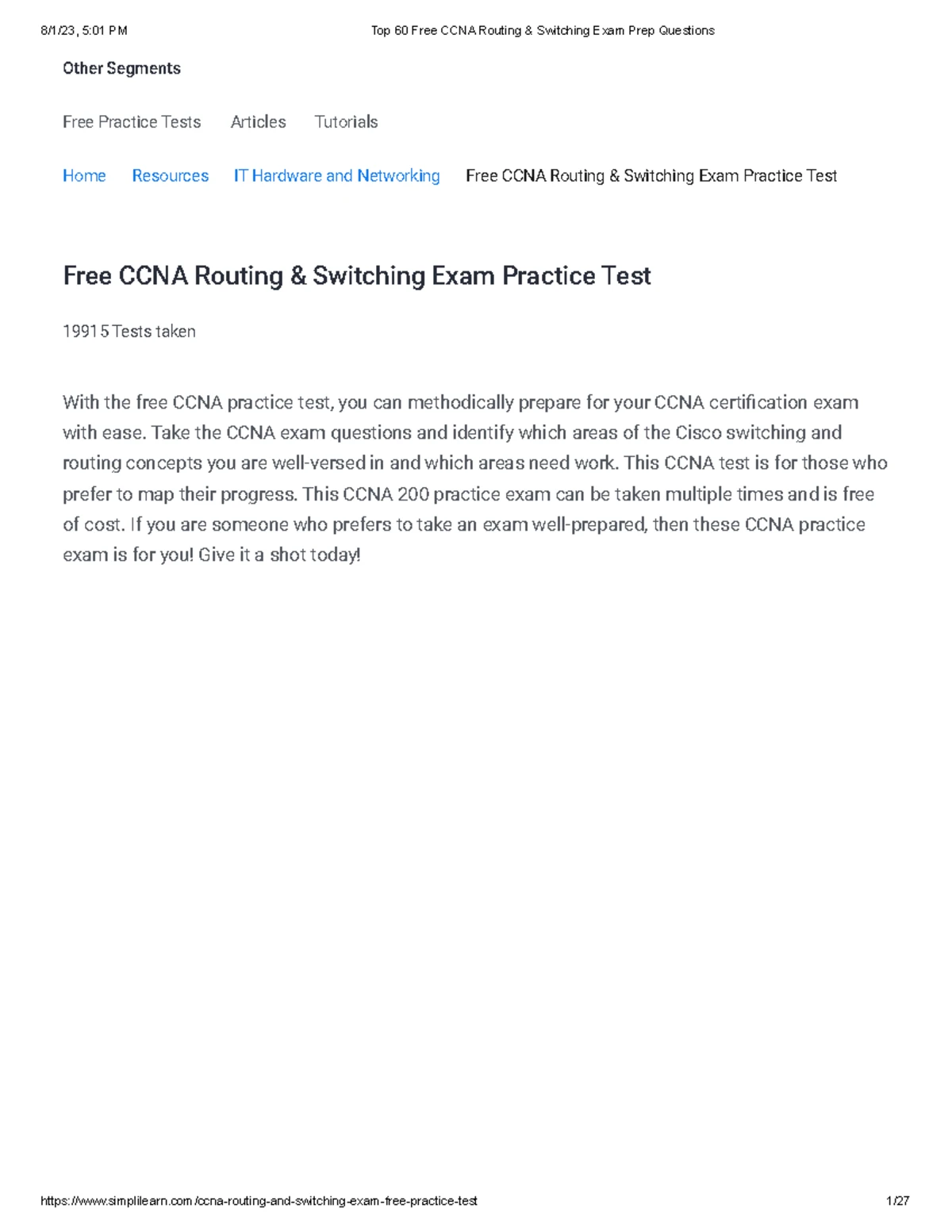 8/1/23, 5:01 PM Top 60 Free CCNA Routing & Switching Exam Prep Questions

Other Segments

Free Practice Tests Articles Tutorials

Home Resources IT Hardware and Networking Free CCNA Routing & Switching Exam Practice Test

Free CCNA Routing & Switching Exam Practice Test

19915 Tests taken

With the free CCNA practice test, you can methodically prepare for your CCNA certification exam with ease. Take the CCNA exam questions and identify which areas of the Cisco switching and routing concepts you are well-versed in and which areas need work. This CCNA test is for those who prefer to map their progress. This CCNA 200 practice exam can be taken multiple times and is free of cost. If you are someone who prefers to take an exam well-prepared, then these CCNA practice exam is for you! Give it a shot today!

https://www.simplilearn.com/ccna-routing-and-switching-exam-free-practice-test 1/27